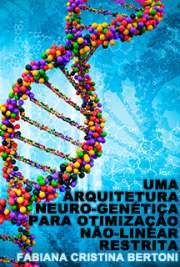 UMA ARQUITETURA NEURO-GENÉTICA PARA OTIMIZAÇÃO NÃO-LINEAR RESTRITA

FABIANA CRISTINA BERTONI